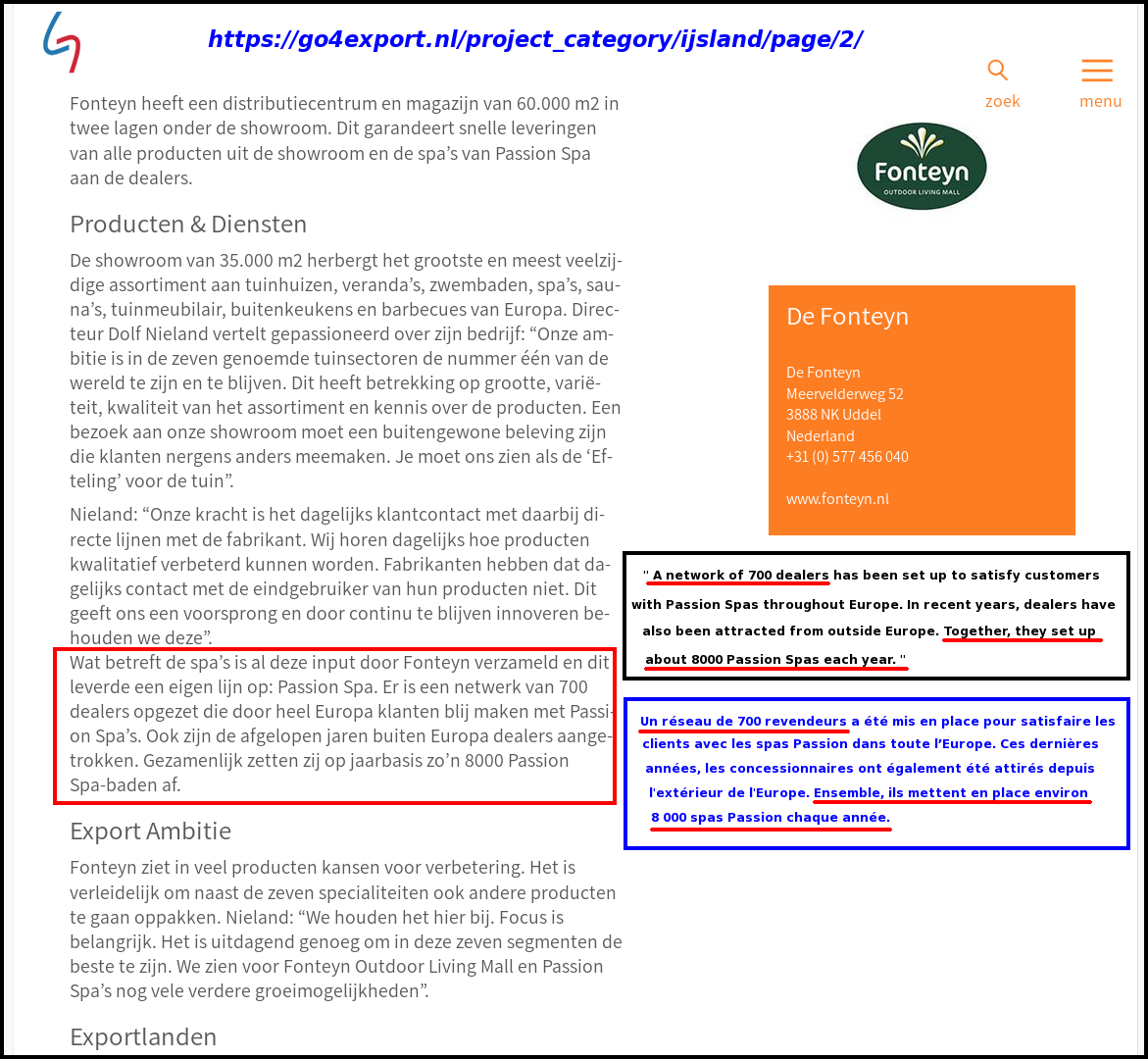 https://go4export.nl/project_category/ijsland/page/2/

zoek

menu

Fonteyn heeft een distributiecentrum en magazijn van 60.000 m2 in twee lagen onder de showroom. Dit garandeert snelle leveringen van alle producten uit de showroom en de spa's van Passion Spa aan de dealers.

Producten & Diensten

De showroom van 35.000 m2 herbergt het grootste en meest veelzijdige assortiment aan tuinhuizen, veranda's, zwembaden, spa's, sauna's, tuinmeubilair, buitenkeukens en barbecues van Europa. Directeur Dolf Nieland vertelt gepassioneerd over zijn bedrijf: "Onze ambitie is in de zeven genoemde tuinsectoren de nummer één van de wereld te zijn en te blijven. Dit heeft betrekking op grootte, variëteit, kwaliteit van het assortiment en kennis over de producten. Een bezoek aan onze showroom moet een buitengewone beleving zijn die klanten nergens anders meemaken. Je moet ons zien als de 'Efteling' voor de tuin".

Nieland: "Onze kracht is het dagelijks klantcontact met daarbij directe lijnen met de fabrikant. Wij horen dagelijks hoe producten kwalitatief verbeterd kunnen worden. Fabrikanten hebben dat dagelijks contact met de eindgebruiker van hun producten niet. Dit geeft ons een voorsprong en door continu te blijven innoveren behouden we deze".

Wat betreft de spa's is al deze input door Fonteyn verzameld en dit leverde een eigen lijn op: Passion Spa. Er is een netwerk van 700 dealers opgezet die door heel Europa klanten blij maken met Passion Spa's. Ook zijn de afgelopen jaren buiten Europa dealers aangetrokken. Gezamenlijk zetten zij op jaarbasis zo'n 8000 Passion Spa-baden af.

Export Ambitie

Fonteyn ziet in veel producten kansen voor verbetering. Het is verleidelijk om naast de zeven specialiteiten ook andere producten te gaan oppakken. Nieland: "We houden het hier bij. Focus is belangrijk. Het is uitdagend genoeg om in deze zeven segmenten de beste te zijn. We zien voor Fonteyn Outdoor Living Mall en Passion Spa's nog vele verdere groeimogelijkheden".

Exportlanden

Fonteyn
OUTDOOR LIVING MALL

De Fonteyn

De Fonteyn
Meervelderweg 52
3888 NK Uddel
Nederland
+31 (0) 577 456 040

www.fonteyn.nl

" A network of 700 dealers has been set up to satisfy customers with Passion Spas throughout Europe. In recent years, dealers have also been attracted from outside Europe. Together, they set up about 8000 Passion Spas each year. "

Un réseau de 700 revendeurs a été mis en place pour satisfaire les clients avec les spas Passion dans toute l'Europe. Ces dernières années, les concessionnaires ont également été attirés depuis l'extérieur de l'Europe. Ensemble, ils mettent en place environ 8 000 spas Passion chaque année.